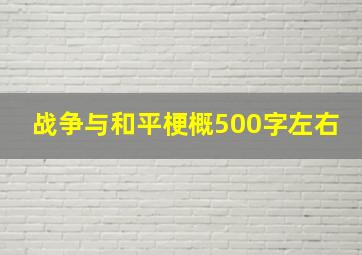 战争与和平梗概500字左右